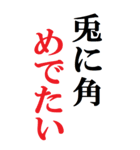 兎に角

めでたい